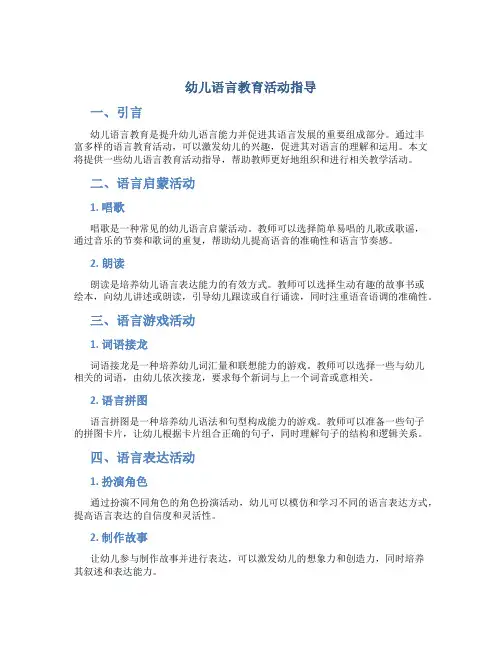 幼儿语言教育活动指导

一、引言

幼儿语言教育是提升幼儿语言能力并促进其语言发展的重要组成部分。通过丰富多样的语言教育活动，可以激发幼儿的兴趣，促进其对语言的理解和运用。本文将提供一些幼儿语言教育活动指导，帮助教师更好地组织和进行相关教学活动。

二、语言启蒙活动

1. 唱歌

唱歌是一种常见的幼儿语言启蒙活动。教师可以选择简单易唱的儿歌或歌谣，通过音乐的节奏和歌词的重复，帮助幼儿提高语音的准确性和语言节奏感。

2. 朗读

朗读是培养幼儿语言表达能力的有效方式。教师可以选择生动有趣的故事书或绘本，向幼儿讲述或朗读，引导幼儿跟读或自行诵读，同时注重语音语调的准确性。

三、语言游戏活动

1. 词语接龙

词语接龙是一种培养幼儿词汇量和联想能力的游戏。教师可以选择一些与幼儿相关的词语，由幼儿依次接龙，要求每个新词与上一个词音或意相关。

2. 语言拼图

语言拼图是一种培养幼儿语法和句型构成能力的游戏。教师可以准备一些句子的拼图卡片，让幼儿根据卡片组合正确的句子，同时理解句子的结构和逻辑关系。

四、语言表达活动

1. 扮演角色

通过扮演不同角色的角色扮演活动，幼儿可以模仿和学习不同的语言表达方式，提高语言表达的自信度和灵活性。

2. 制作故事

让幼儿参与制作故事并进行表达，可以激发幼儿的想象力和创造力，同时培养其叙述和表达能力。